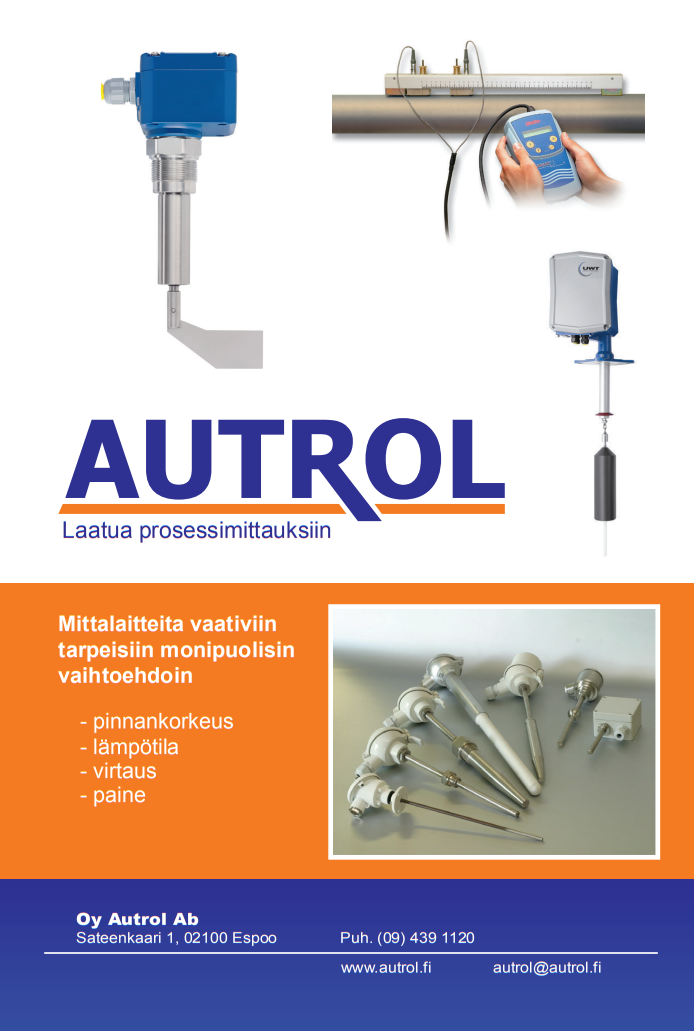 UWT

AUTROL
Laatua prosessimittauksiin

Mittalaitteita vaativiin tarpeisiin monipuolisin vaihtoehdoin

- pinnankorkeus
- lämpötila
- virtaus
- paine

Oy Autrol Ab
Sateenkaari 1, 02100 Espoo

Puh. (09) 439 1120

www.autrol.fi

autrol@autrol.fi